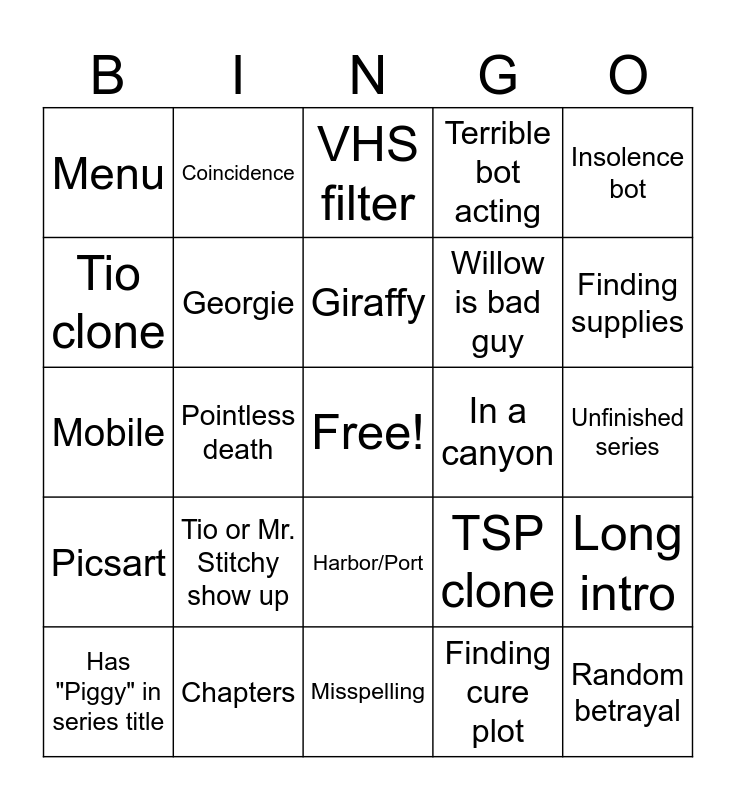 | B | I | N | G | O |
|---|---|---|---|---|
| Menu | Coincidence | VHS filter | Terrible bot acting | Insolence bot |
| Tio clone | Georgie | Giraffy | Willow is bad guy | Finding supplies |
| Mobile | Pointless death | Free! | In a canyon | Unfinished series |
| Picsart | Tio or Mr. Stitchy show up | Harbor/Port | TSP clone | Long intro |
| Has "Piggy" in series title | Chapters | Misspelling | Finding cure plot | Random betrayal |